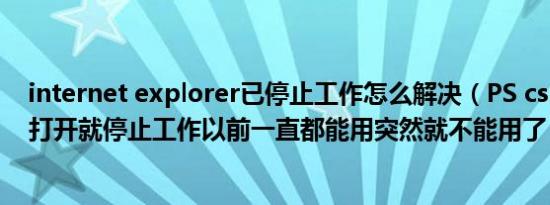 internet explorer已停止工作怎么解决（PS cs
打开就停止工作以前一直都能用突然就不能用了